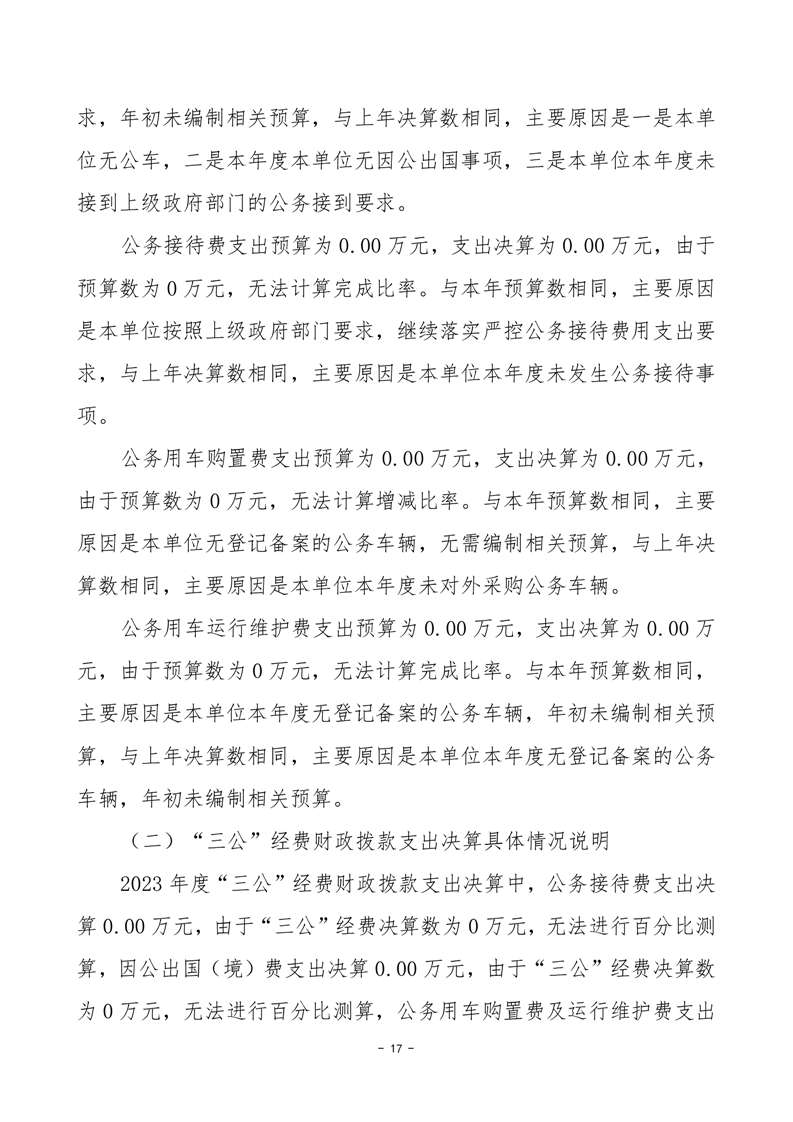 求，年初未编制相关预算，与上年决算数相同，主要原因是一是本单位无公车，二是本年度本单位无因公出国事项，三是本单位本年度未接到上级政府部门的公务接到要求。

公务接待费支出预算为 0.00 万元，支出决算为 0.00 万元，由于预算数为 0 万元，无法计算完成比率。与本年预算数相同，主要原因是本单位按照上级政府部门要求，继续落实严控公务接待费用支出要求，与上年决算数相同，主要原因是本单位本年度未发生公务接待事项。

公务用车购置费支出预算为 0.00 万元，支出决算为 0.00 万元，由于预算数为 0 万元，无法计算增减比率。与本年预算数相同，主要原因是本单位无登记备案的公务车辆，无需编制相关预算，与上年决算数相同，主要原因是本单位本年度未对外采购公务车辆。

公务用车运行维护费支出预算为 0.00 万元，支出决算为 0.00 万元，由于预算数为 0 万元，无法计算完成比率。与本年预算数相同，主要原因是本单位本年度无登记备案的公务车辆，年初未编制相关预算，与上年决算数相同，主要原因是本单位本年度无登记备案的公务车辆，年初未编制相关预算。

（二）“三公”经费财政拨款支出决算具体情况说明

2023 年度“三公”经费财政拨款支出决算中，公务接待费支出决算 0.00 万元，由于“三公”经费决算数为 0 万元，无法进行百分比测算，因公出国（境）费支出决算 0.00 万元，由于“三公”经费决算数为 0 万元，无法进行百分比测算，公务用车购置费及运行维护费支出

- 17 -